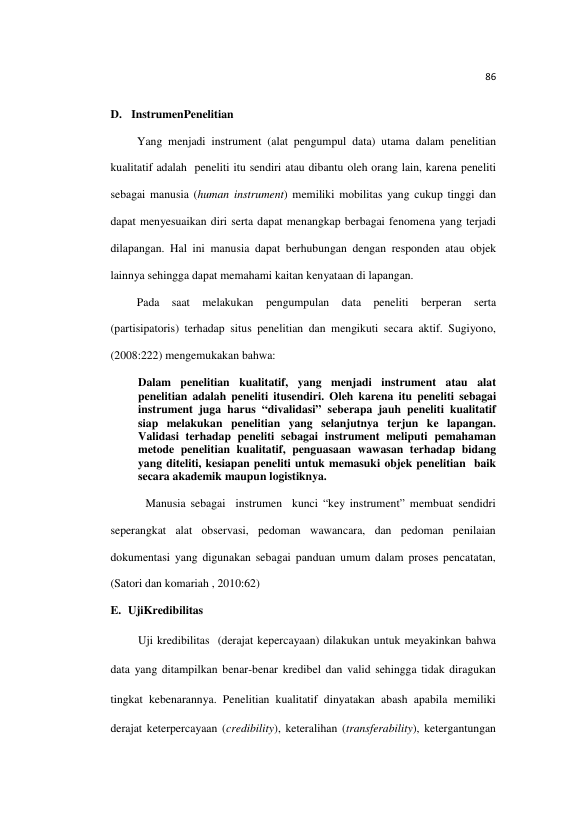 86

D. InstrumenPenelitian

Yang menjadi instrument (alat pengumpul data) utama dalam penelitian kualitatif adalah peneliti itu sendiri atau dibantu oleh orang lain, karena peneliti sebagai manusia (human instrument) memiliki mobilitas yang cukup tinggi dan dapat menyesuaikan diri serta dapat menangkap berbagai fenomena yang terjadi dilapangan. Hal ini manusia dapat berhubungan dengan responden atau objek lainnya sehingga dapat memahami kaitan kenyataan di lapangan.

Pada saat melakukan pengumpulan data peneliti berperan serta (partisipatoris) terhadap situs penelitian dan mengikuti secara aktif. Sugiyono, (2008:222) mengemukakan bahwa:

Dalam penelitian kualitatif, yang menjadi instrument atau alat penelitian adalah peneliti itusendiri. Oleh karena itu peneliti sebagai instrument juga harus "divalidasi" seberapa jauh peneliti kualitatif siap melakukan penelitian yang selanjutnya terjun ke lapangan. Validasi terhadap peneliti sebagai instrument meliputi pemahaman metode penelitian kualitatif, penguasaan wawasan terhadap bidang yang diteliti, kesiapan peneliti untuk memasuki objek penelitian baik secara akademik maupun logistiknya.

Manusia sebagai instrumen kunci "key instrument" membuat sendidri seperangkat alat observasi, pedoman wawancara, dan pedoman penilaian dokumentasi yang digunakan sebagai panduan umum dalam proses pencatatan, (Satori dan komariah , 2010:62)

E. UjiKredibilitas

Uji kredibilitas (derajat kepercayaan) dilakukan untuk meyakinkan bahwa data yang ditampilkan benar-benar kredibel dan valid sehingga tidak diragukan tingkat kebenarannya. Penelitian kualitatif dinyatakan abash apabila memiliki derajat keterpercayaan (credibility), keteralihan (transferability), ketergantungan